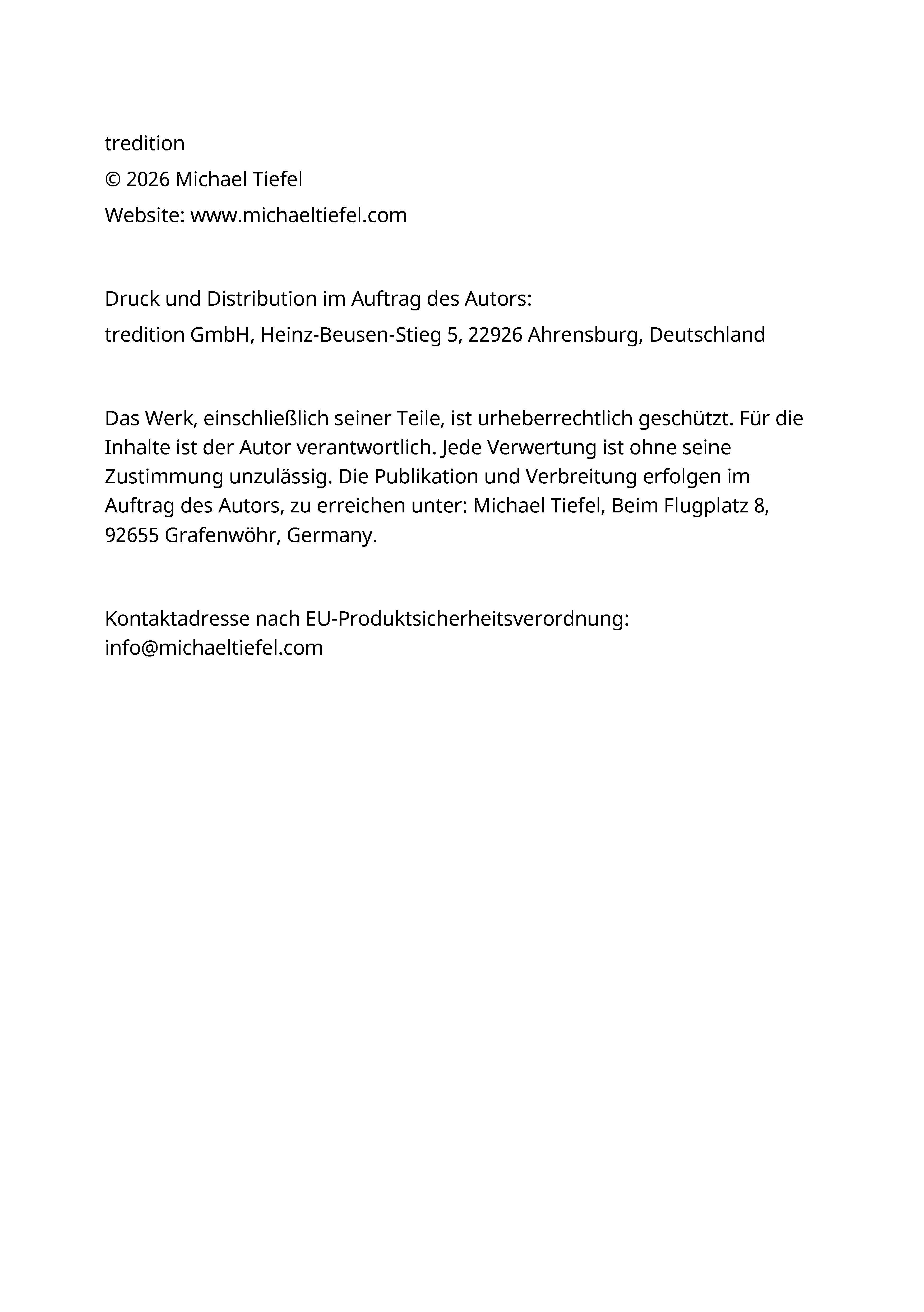 tredition
© 2026 Michael Tiefel
Website: www.michaeltiefel.com

Druck und Distribution im Auftrag des Autors:
tredition GmbH, Heinz-Beusen-Stieg 5, 22926 Ahrensburg, Deutschland

Das Werk, einschließlich seiner Teile, ist urheberrechtlich geschützt. Für die Inhalte ist der Autor verantwortlich. Jede Verwertung ist ohne seine Zustimmung unzulässig. Die Publikation und Verbreitung erfolgen im Auftrag des Autors, zu erreichen unter: Michael Tiefel, Beim Flugplatz 8, 92655 Grafenwöhr, Germany.

Kontaktadresse nach EU-Produktsicherheitsverordnung:
info@michaeltiefel.com